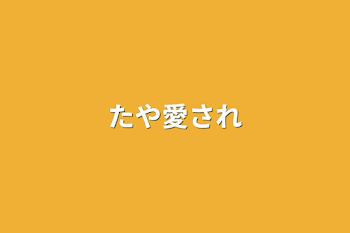 たや愛され